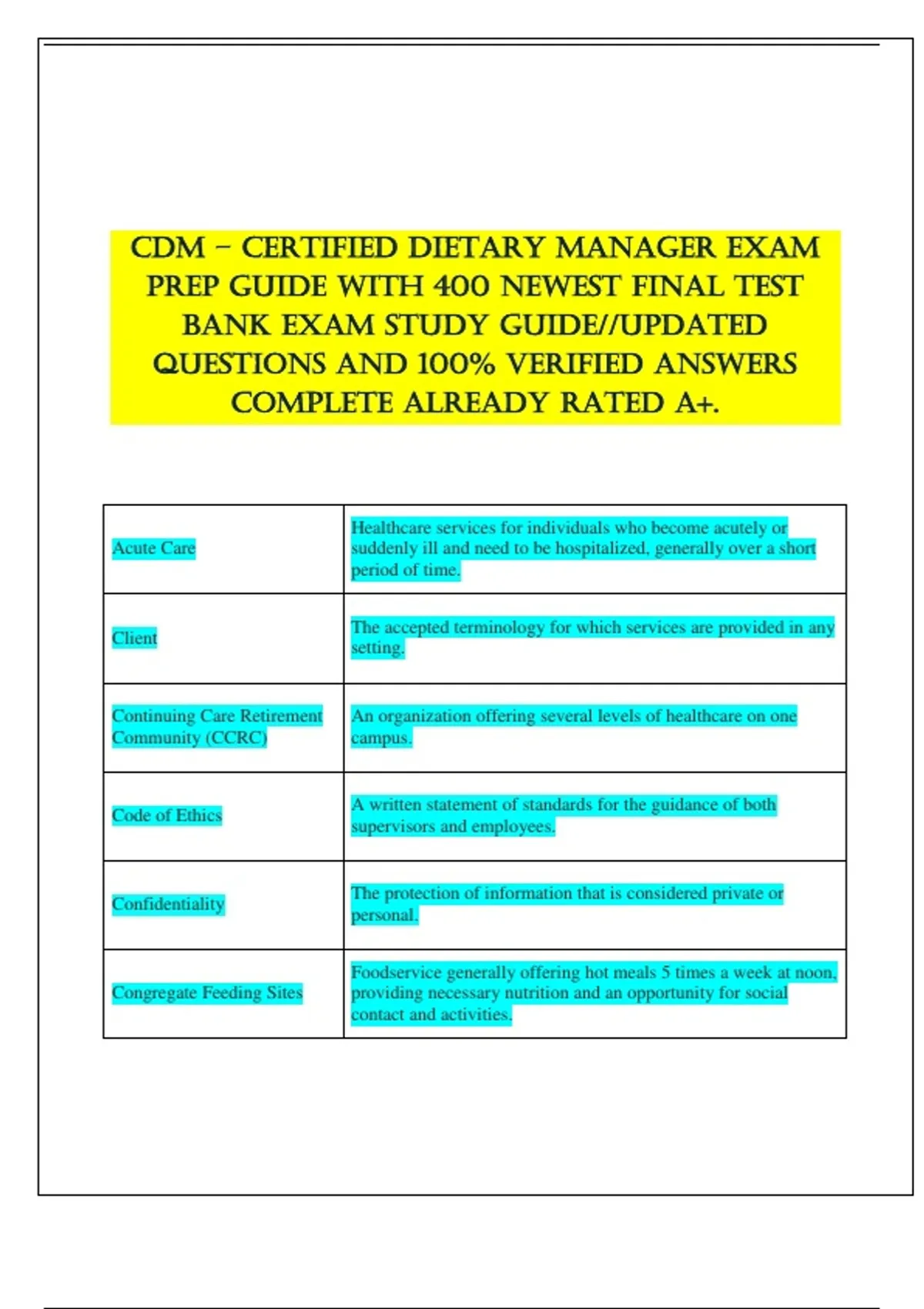 CDM – CERTIFIED DIETARY MANAGER EXAM PREP GUIDE WITH 400 NEWEST FINAL TEST BANK EXAM STUDY GUIDE//UPDATED QUESTIONS AND 100% VERIFIED ANSWERS COMPLETE ALREADY RATED A+.

| | |
|---|---|
| Acute Care | Healthcare services for individuals who become acutely or suddenly ill and need to be hospitalized, generally over a short period of time. |
| Client | The accepted terminology for which services are provided in any setting. |
| Continuing Care Retirement Community (CCRC) | An organization offering several levels of healthcare on one campus. |
| Code of Ethics | A written statement of standards for the guidance of both supervisors and employees. |
| Confidentiality | The protection of information that is considered private or personal. |
| Congregate Feeding Sites | Foodservice generally offering hot meals 5 times a week at noon, providing necessary nutrition and an opportunity for social contact and activities. |